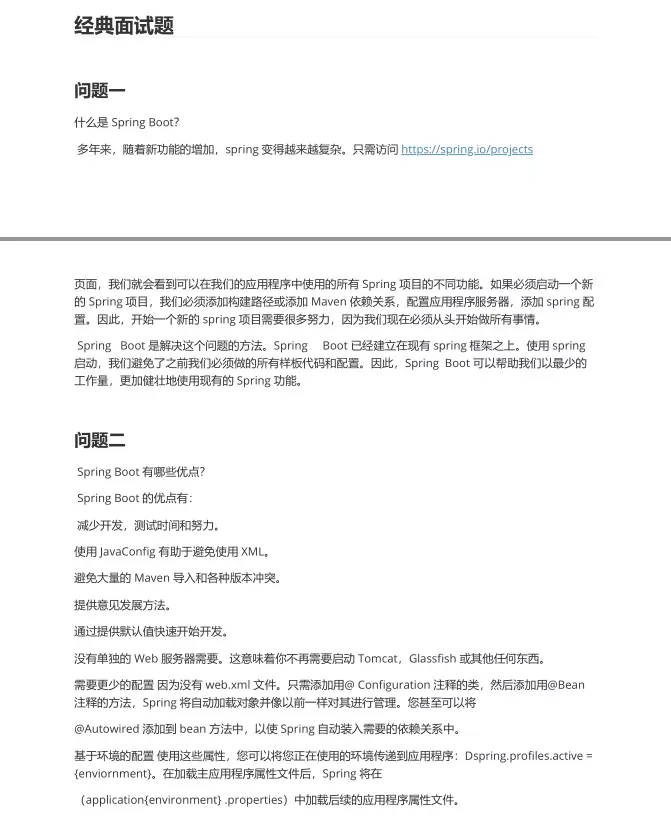 经典面试题

问题一

什么是 Spring Boot?

多年来，随着新功能的增加，spring 变得越来越复杂。只需访问 https://spring.io/projects

页面，我们就会看到可以在我们的应用程序中使用的所有 Spring 项目的不同功能。如果必须启动一个新的 Spring 项目，我们必须添加构建路径或添加 Maven 依赖关系，配置应用程序服务器，添加 spring 配置。因此，开始一个新的 spring 项目需要很多努力，因为我们现在必须从头开始做所有事情。

Spring Boot 是解决这个问题的方法。Spring Boot 已经建立在现有 spring 框架之上。使用 spring 启动，我们避免了之前我们必须做的所有样板代码和配置。因此，Spring Boot 可以帮助我们以最少的工作量，更加健壮地使用现有的 Spring 功能。

问题二

Spring Boot 有哪些优点?

Spring Boot 的优点有：

减少开发，测试时间和努力。

使用 JavaConfig 有助于避免使用 XML。

避免大量的 Maven 导入和各种版本冲突。

提供意见发展方法。

通过提供默认值快速开始开发。

没有单独的 Web 服务器需要。这意味着你不再需要启动 Tomcat，Glassfish 或其他任何东西。

需要更少的配置 因为没有 web.xml 文件。只需添加用@ Configuration 注释的类，然后添加用@Bean 注释的方法，Spring 将自动加载对象并像以前一样对其进行管理。您甚至可以将

@Autowired 添加到 bean 方法中，以使 Spring 自动装入需要的依赖关系中。

基于环境的配置 使用这些属性，您可以将您正在使用的环境传递到应用程序：Dspring.profiles.active = {enviornment}。在加载主应用程序属性文件后，Spring 将在

（application{environment} .properties）中加载后续的应用程序属性文件。